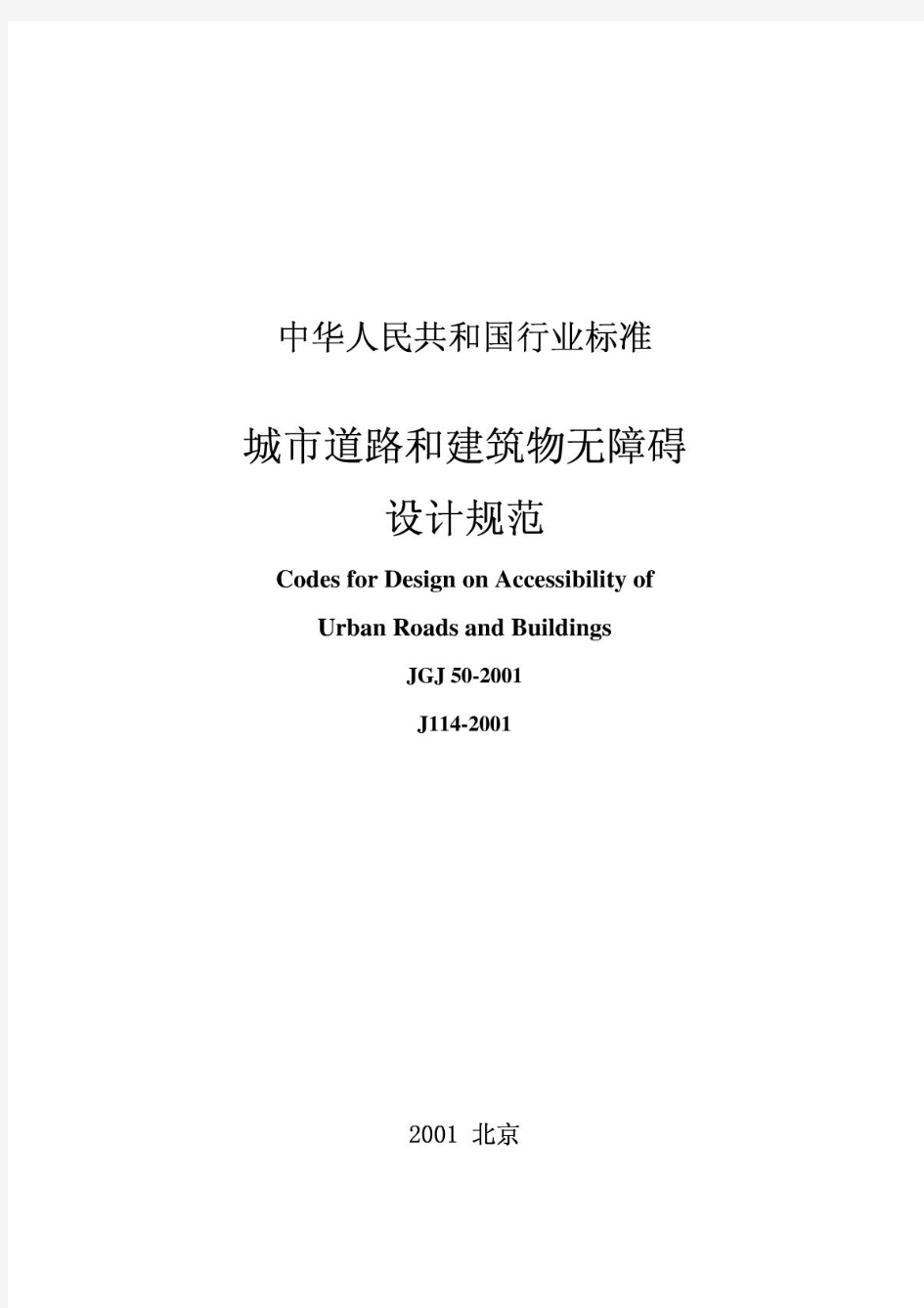 中华人民共和国行业标准

城市道路和建筑物无障碍
设计规范

Codes for Design on Accessibility of
Urban Roads and Buildings

JGJ 50-2001

J114-2001

2001 北京